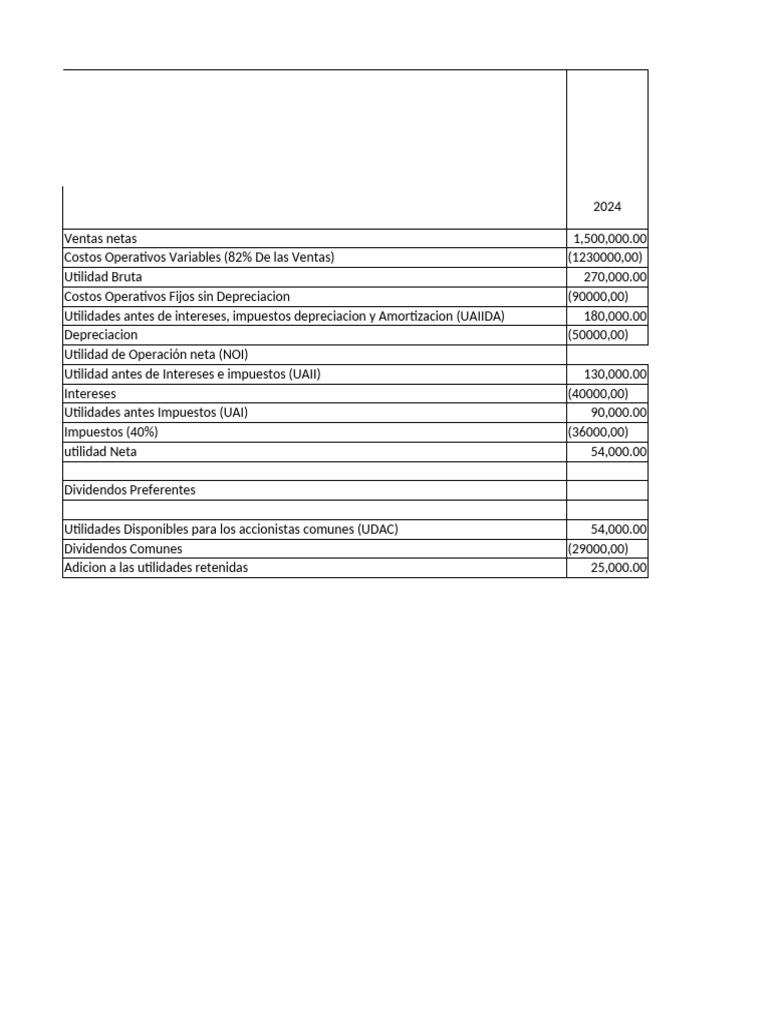 | | 2024 |
|---|---|
| Ventas netas | 1,500,000.00 |
| Costos Operativos Variables (82% De las Ventas) | (1230000,00) |
| Utilidad Bruta | 270,000.00 |
| Costos Operativos Fijos sin Depreciacion | (90000,00) |
| Utilidades antes de intereses, impuestos depreciacion y Amortizacion (UAIIDA) | 180,000.00 |
| Depreciacion | (50000,00) |
| Utilidad de Operación neta (NOI) | |
| Utilidad antes de Intereses e impuestos (UAII) | 130,000.00 |
| Intereses | (40000,00) |
| Utilidades antes Impuestos (UAI) | 90,000.00 |
| Impuestos (40%) | (36000,00) |
| utilidad Neta | 54,000.00 |
| | |
| Dividendos Preferentes | |
| | |
| Utilidades Disponibles para los accionistas comunes (UDAC) | 54,000.00 |
| Dividendos Comunes | (29000,00) |
| Adicion a las utilidades retenidas | 25,000.00 |